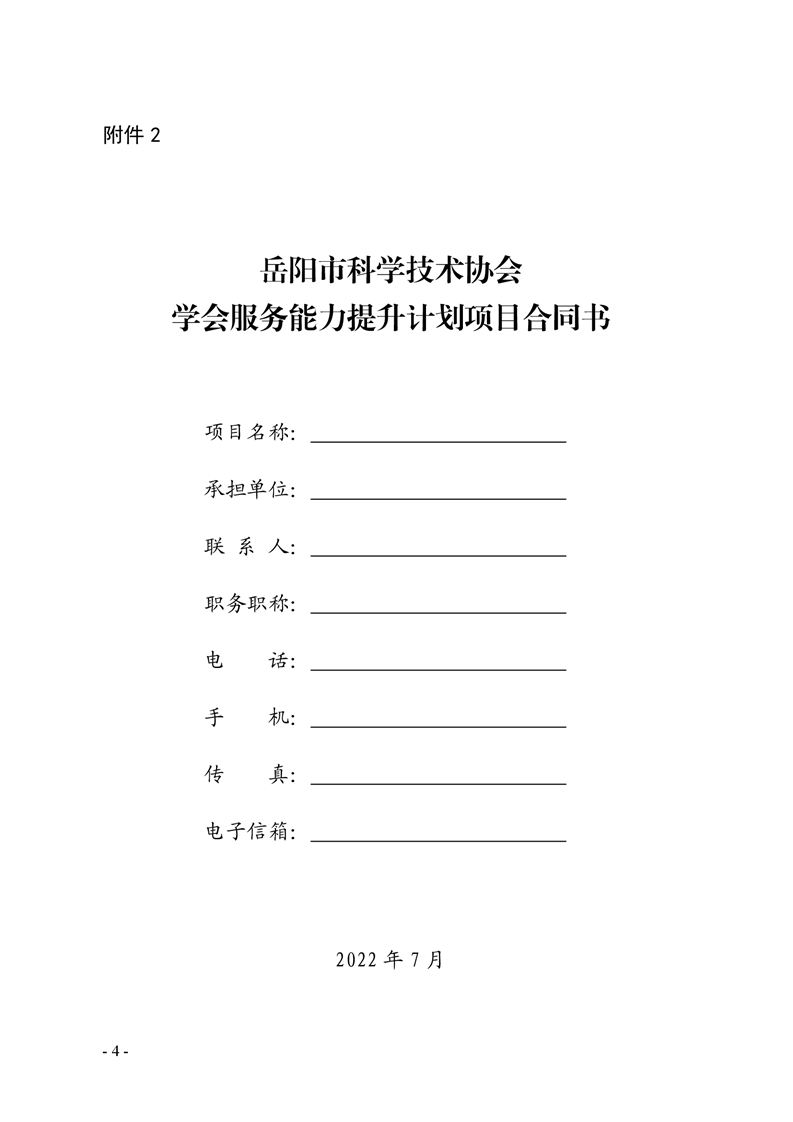 附件 2

岳阳市科学技术协会
学会服务能力提升计划项目合同书

项目名称：

承担单位：

联 系 人：

职务职称：

电　　话：

手　　机：

传　　真：

电子信箱：

2022 年 7 月

- 4 -